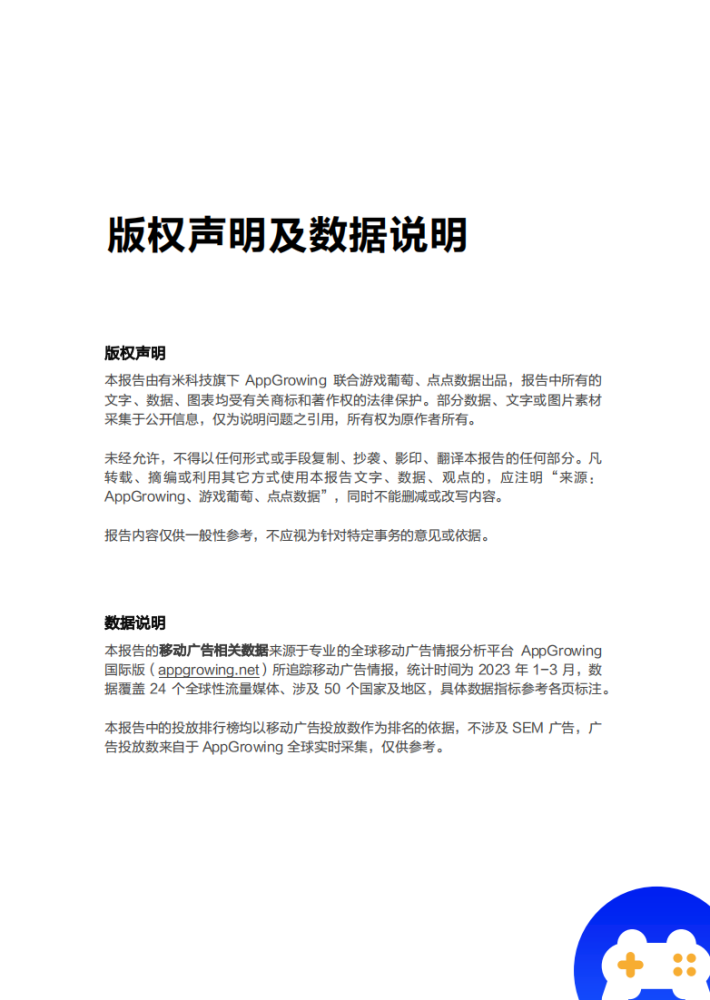 版权声明及数据说明

版权声明

本报告由有米科技旗下 AppGrowing 联合游戏葡萄、点点数据出品，报告中所有的文字、数据、图表均受有关商标和著作权的法律保护。部分数据、文字或图片素材采集于公开信息，仅为说明问题之引用，所有权为原作者所有。

未经允许，不得以任何形式或手段复制、抄袭、影印、翻译本报告的任何部分。凡转载、摘编或利用其它方式使用本报告文字、数据、观点的，应注明“来源：AppGrowing、游戏葡萄、点点数据”，同时不能删减或改写内容。

报告内容仅供一般性参考，不应视为针对特定事务的意见或依据。

数据说明

本报告的移动广告相关数据来源于专业的全球移动广告情报分析平台 AppGrowing 国际版（appgrowing.net）所追踪移动广告情报，统计时间为 2023 年 1-3 月，数据覆盖 24 个全球性流量媒体、涉及 50 个国家及地区，具体数据指标参考各页标注。

本报告中的投放排行榜均以移动广告投放数作为排名的依据，不涉及 SEM 广告，广告投放数来自于 AppGrowing 全球实时采集，仅供参考。